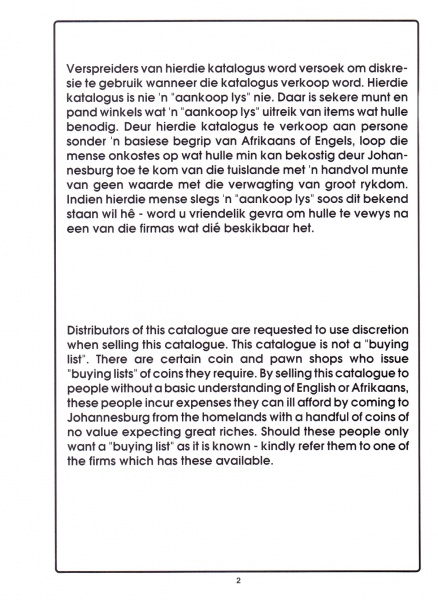 Verspreiders van hierdie katalogus word versoek om diskresie te gebruik wanneer die katalogus verkoop word. Hierdie katalogus is nie 'n "aankoop lys" nie. Daar is sekere munt en pand winkels wat 'n "aankoop lys" uitreik van items wat hulle benodig. Deur hierdie katalogus te verkoop aan persone sonder 'n basiese begrip van Afrikaans of Engels, loop die mense onkostes op wat hulle min kan bekostig deur Johannesburg toe te kom van die tuislande met 'n handvol munte van geen waarde met die verwagting van groot rykdom. Indien hierdie mense slegs 'n "aankoop lys" soos dit bekend staan wil hê - word u vriendelik gevra om hulle te vewys na een van die firmas wat dié beskikbaar het.

Distributors of this catalogue are requested to use discretion when selling this catalogue. This catalogue is not a "buying list". There are certain coin and pawn shops who issue "buying lists" of coins they require. By selling this catalogue to people without a basic understanding of English or Afrikaans, these people incur expenses they can ill afford by coming to Johannesburg from the homelands with a handful of coins of no value expecting great riches. Should these people only want a "buying list" as it is known - kindly refer them to one of the firms which has these available.

2